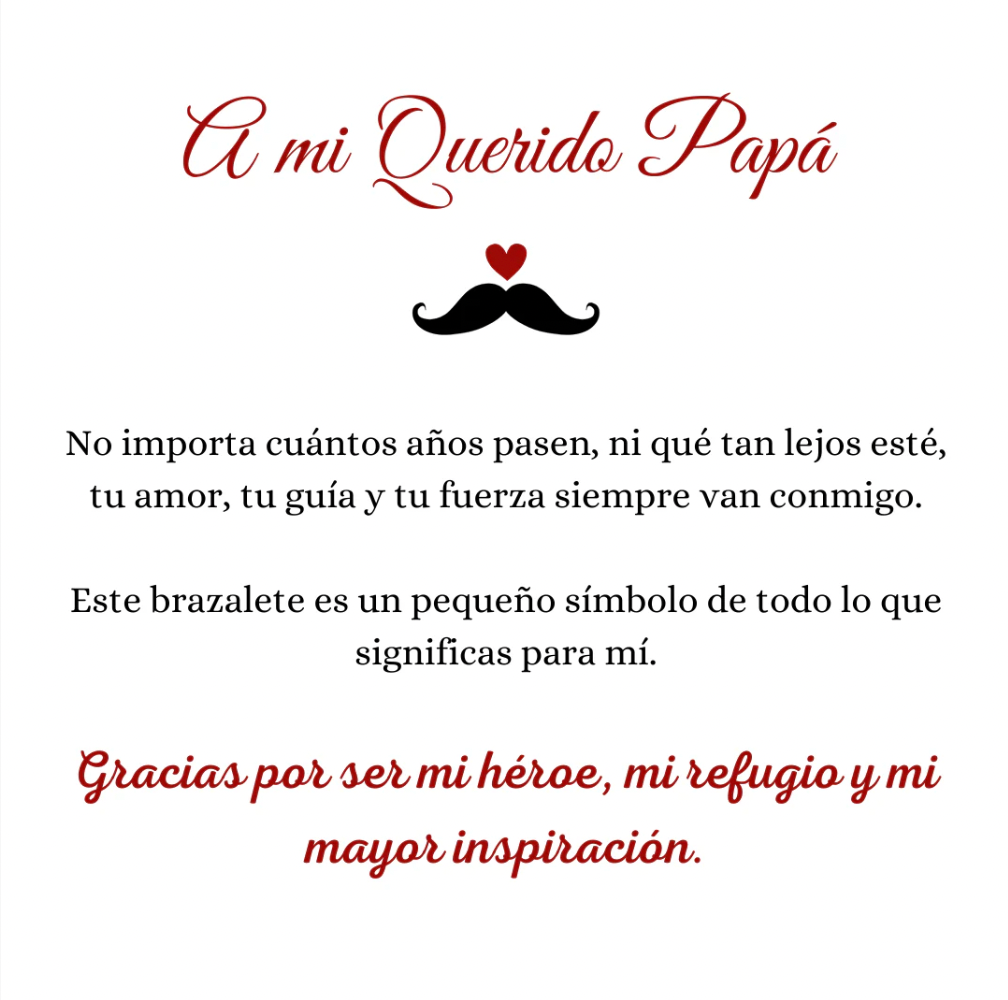 A mi Querido Papá

No importa cuántos años pasen, ni qué tan lejos esté, tu amor, tu guía y tu fuerza siempre van conmigo.

Este brazalete es un pequeño símbolo de todo lo que significas para mí.

Gracias por ser mi héroe, mi refugio y mi mayor inspiración.